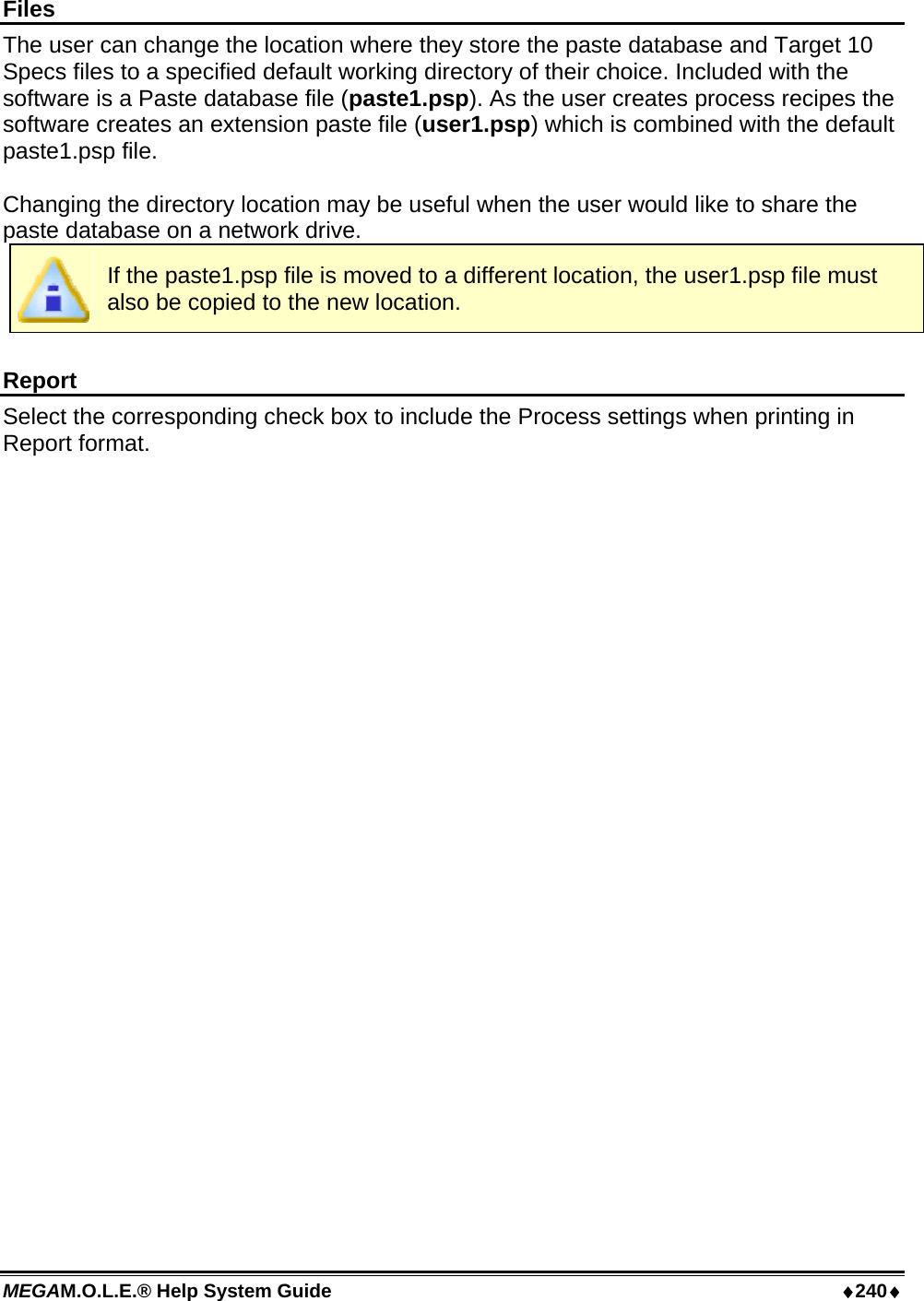 Files

The user can change the location where they store the paste database and Target 10 Specs files to a specified default working directory of their choice. Included with the software is a Paste database file (paste1.psp). As the user creates process recipes the software creates an extension paste file (user1.psp) which is combined with the default paste1.psp file.

Changing the directory location may be useful when the user would like to share the paste database on a network drive.

If the paste1.psp file is moved to a different location, the user1.psp file must also be copied to the new location.

Report

Select the corresponding check box to include the Process settings when printing in Report format.

MEGAM.O.L.E.® Help System Guide ♦240♦